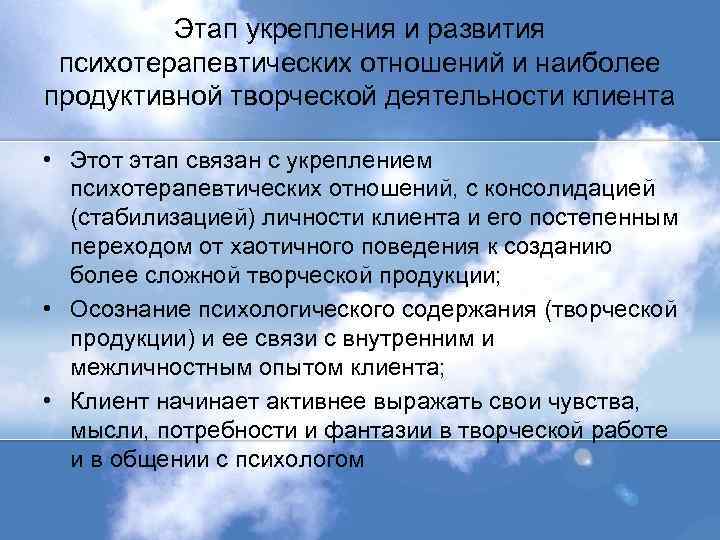 Этап укрепления и развития психотерапевтических отношений и наиболее продуктивной творческой деятельности клиента

• Этот этап связан с укреплением психотерапевтических отношений, с консолидацией (стабилизацией) личности клиента и его постепенным переходом от хаотичного поведения к созданию более сложной творческой продукции;

• Осознание психологического содержания (творческой продукции) и ее связи с внутренним и межличностным опытом клиента;

• Клиент начинает активнее выражать свои чувства, мысли, потребности и фантазии в творческой работе и в общении с психологом